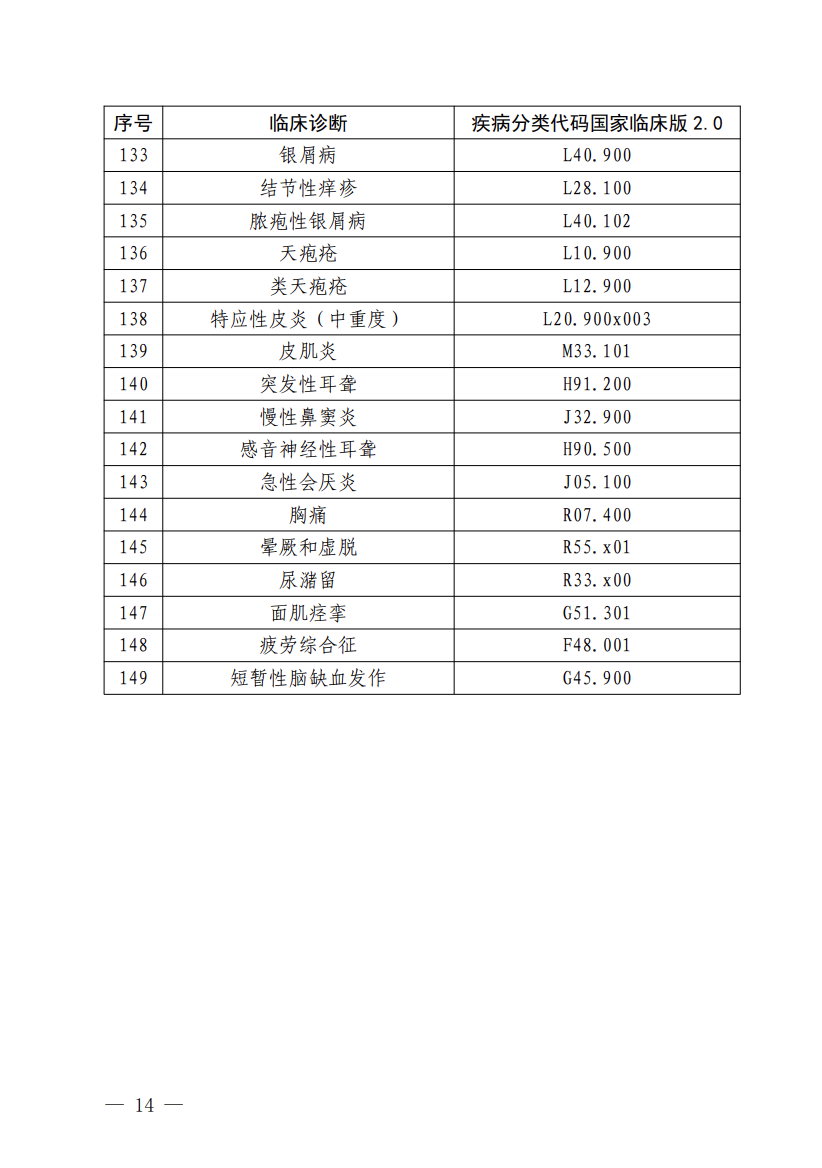 | 序号 | 临床诊断 | 疾病分类代码国家临床版 2.0 |
|---|---|---|
| 133 | 银屑病 | L40.900 |
| 134 | 结节性痒疹 | L28.100 |
| 135 | 脓疱性银屑病 | L40.102 |
| 136 | 天疱疮 | L10.900 |
| 137 | 类天疱疮 | L12.900 |
| 138 | 特应性皮炎（中重度） | L20.900x003 |
| 139 | 皮肌炎 | M33.101 |
| 140 | 突发性耳聋 | H91.200 |
| 141 | 慢性鼻窦炎 | J32.900 |
| 142 | 感音神经性耳聋 | H90.500 |
| 143 | 急性会厌炎 | J05.100 |
| 144 | 胸痛 | R07.400 |
| 145 | 晕厥和虚脱 | R55.x01 |
| 146 | 尿潴留 | R33.x00 |
| 147 | 面肌痉挛 | G51.301 |
| 148 | 疲劳综合征 | F48.001 |
| 149 | 短暂性脑缺血发作 | G45.900 |

— 14 —